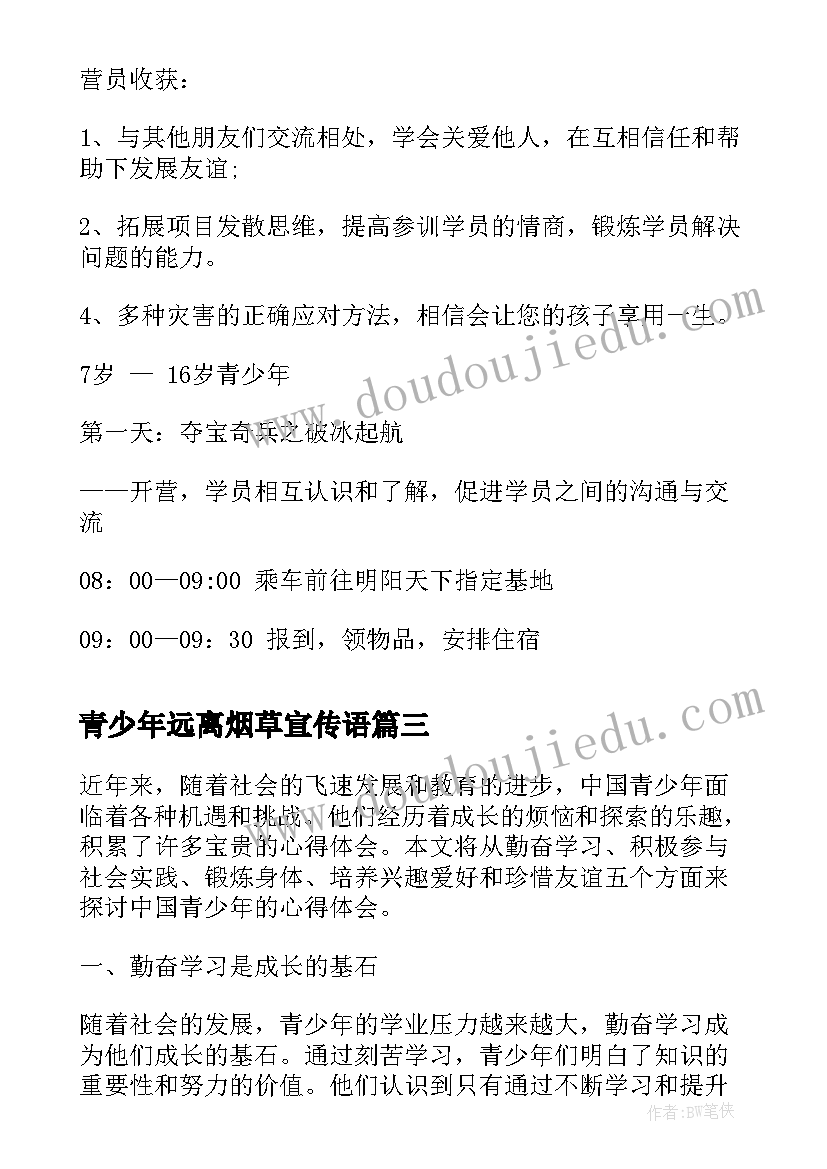 营员收获：

1、与其他朋友们交流相处，学会关爱他人，在互相信任和帮助下发展友谊;

2、拓展项目发散思维，提高参训学员的情商，锻炼学员解决问题的能力。

4、多种灾害的正确应对方法，相信会让您的孩子享用一生。

7岁 — 16岁青少年

第一天：夺宝奇兵之破冰起航

——开营，学员相互认识和了解，促进学员之间的沟通与交流

08：00—09:00 乘车前往明阳天下指定基地

09：00—09：30 报到，领物品，安排住宿

青少年远离烟草宣传语篇三

近年来，随着社会的飞速发展和教育的进步，中国青少年面临着各种机遇和挑战。他们经历着成长的烦恼和探索的乐趣，积累了许多宝贵的心得体会。本文将从勤奋学习、积极参与社会实践、锻炼身体、培养兴趣爱好和珍惜友谊五个方面来探讨中国青少年的心得体会。

一、勤奋学习是成长的基石

随着社会的发展，青少年的学业压力越来越大，勤奋学习成为他们成长的基石。通过刻苦学习，青少年们明白了知识的重要性和努力的价值。他们认识到只有通过不断学习和提升

www.doudoujiedu.com

www.doudoujiedu.com

作者:BW笔侠